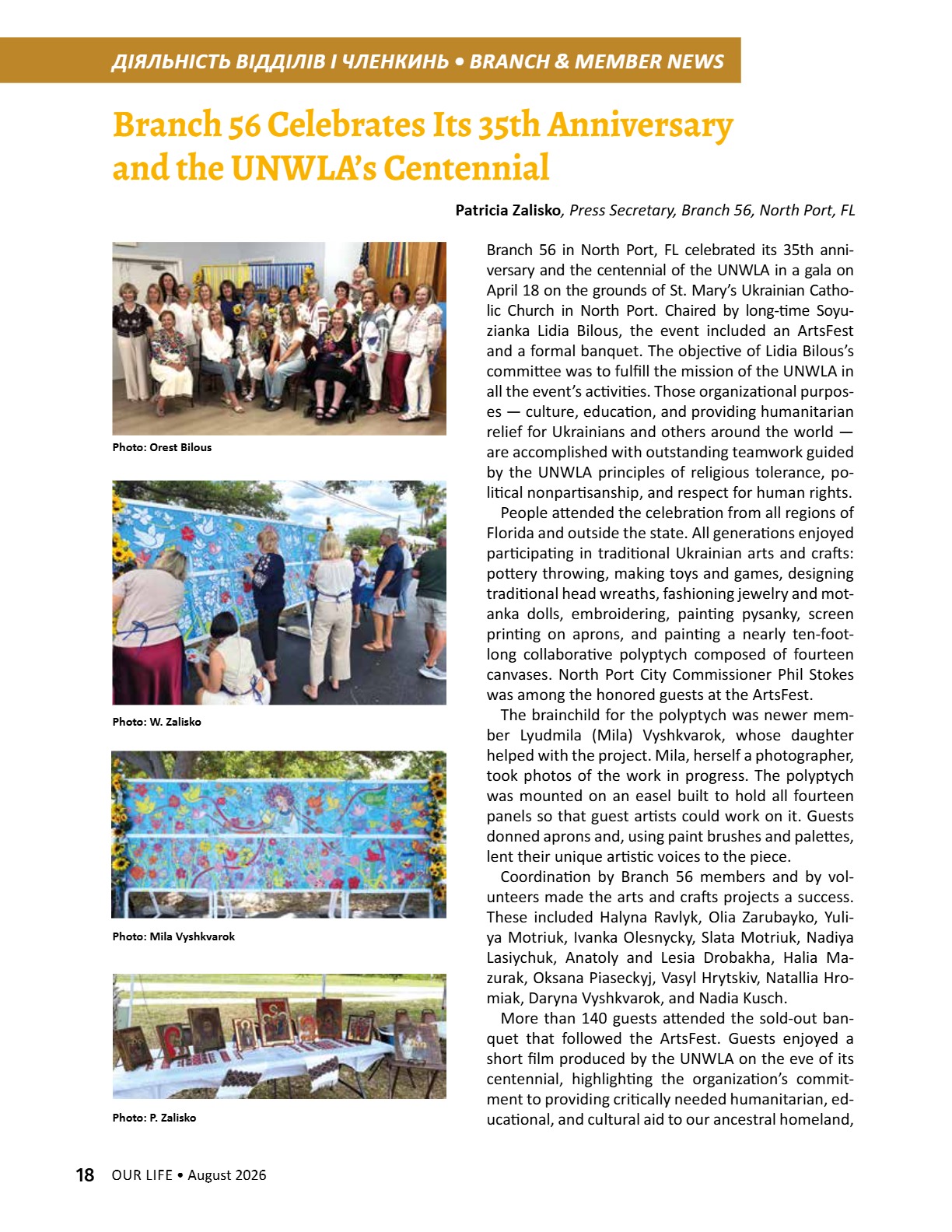 ДІЯЛЬНІСТЬ ВІДДІЛІВ І ЧЛЕНКИНЬ • BRANCH & MEMBER NEWS

Branch 56 Celebrates Its 35th Anniversary and the UNWLA's Centennial

Patricia Zalisko, Press Secretary, Branch 56, North Port, FL

Photo: Orest Bilous

Photo: W. Zalisko

Photo: Mila Vyshkvarok

Photo: P. Zalisko

Branch 56 in North Port, FL celebrated its 35th anniversary and the centennial of the UNWLA in a gala on April 18 on the grounds of St. Mary's Ukrainian Catholic Church in North Port. Chaired by long-time Soyuzianka Lidia Bilous, the event included an ArtsFest and a formal banquet. The objective of Lidia Bilous's committee was to fulfill the mission of the UNWLA in all the event's activities. Those organizational purposes — culture, education, and providing humanitarian relief for Ukrainians and others around the world — are accomplished with outstanding teamwork guided by the UNWLA principles of religious tolerance, political nonpartisanship, and respect for human rights.

People attended the celebration from all regions of Florida and outside the state. All generations enjoyed participating in traditional Ukrainian arts and crafts: pottery throwing, making toys and games, designing traditional head wreaths, fashioning jewelry and motanka dolls, embroidering, painting pysanky, screen printing on aprons, and painting a nearly ten-foot-long collaborative polyptych composed of fourteen canvases. North Port City Commissioner Phil Stokes was among the honored guests at the ArtsFest.

The brainchild for the polyptych was newer member Lyudmila (Mila) Vyshkvarok, whose daughter helped with the project. Mila, herself a photographer, took photos of the work in progress. The polyptych was mounted on an easel built to hold all fourteen panels so that guest artists could work on it. Guests donned aprons and, using paint brushes and palettes, lent their unique artistic voices to the piece.

Coordination by Branch 56 members and by volunteers made the arts and crafts projects a success. These included Halyna Ravlyk, Olia Zarubayko, Yuliya Motriuk, Ivanka Olesnycky, Slata Motriuk, Nadiya Lasiychuk, Anatoly and Lesia Drobakha, Halia Mazurak, Oksana Piaseckyj, Vasyl Hrytskiv, Natallia Hromiak, Daryna Vyshkvarok, and Nadia Kusch.

More than 140 guests attended the sold-out banquet that followed the ArtsFest. Guests enjoyed a short film produced by the UNWLA on the eve of its centennial, highlighting the organization's commitment to providing critically needed humanitarian, educational, and cultural aid to our ancestral homeland,

18 OUR LIFE • August 2026